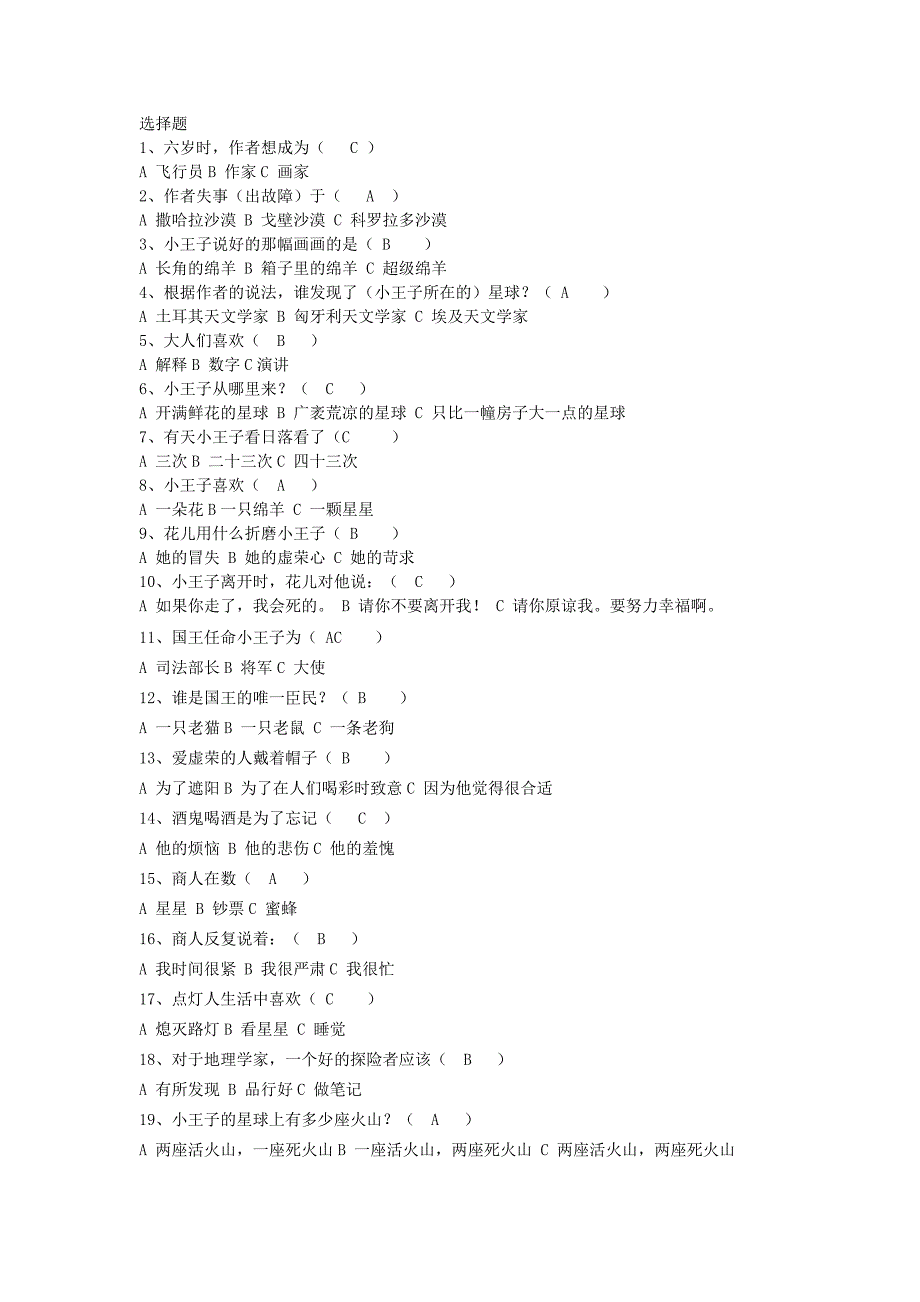 选择题
1、六岁时，作者想成为（　C　）
A 飞行员 B 作家 C 画家
2、作者失事（出故障）于（　A　）
A 撒哈拉沙漠 B 戈壁沙漠 C 科罗拉多沙漠
3、小王子说好的那幅画画的是（ B　）
A 长角的绵羊 B 箱子里的绵羊 C 超级绵羊
4、根据作者的说法，谁发现了（小王子所在的）星球？（ A　）
A 土耳其天文学家 B 匈牙利天文学家 C 埃及天文学家
5、大人们喜欢（　B　）
A 解释 B 数字 C 演讲
6、小王子从哪里来？（　C　）
A 开满鲜花的星球 B 广袤荒凉的星球 C 只比一幢房子大一点的星球
7、有天小王子看日落看了（C　）
A 三次 B 二十三次 C 四十三次
8、小王子喜欢（　A　）
A 一朵花 B 一只绵羊 C 一颗星星
9、花儿用什么折磨小王子（ B　）
A 她的冒失 B 她的虚荣心 C 她的苛求
10、小王子离开时，花儿对他说：（　C　）
A 如果你走了，我会死的。 B 请你不要离开我！ C 请你原谅我。要努力幸福啊。
11、国王任命小王子为（ AC　）
A 司法部长 B 将军 C 大使
12、谁是国王的唯一臣民？（ B　）
A 一只老猫 B 一只老鼠 C 一条老狗
13、爱虚荣的人戴着帽子（ B　）
A 为了遮阳 B 为了在人们喝彩时致意 C 因为他觉得很合适
14、酒鬼喝酒是为了忘记（　C　）
A 他的烦恼 B 他的悲伤 C 他的羞愧
15、商人在数（　A　）
A 星星 B 钞票 C 蜜蜂
16、商人反复说着：（　B　）
A 我时间很紧 B 我很严肃 C 我很忙
17、点灯人生活中喜欢（ C　）
A 熄灭路灯 B 看星星 C 睡觉
18、对于地理学家，一个好的探险者应该（　B　）
A 有所发现 B 品行好 C 做笔记
19、小王子的星球上有多少座火山？（　A　）
A 两座活火山，一座死火山 B 一座活火山，两座死火山 C 两座活火山，两座死火山